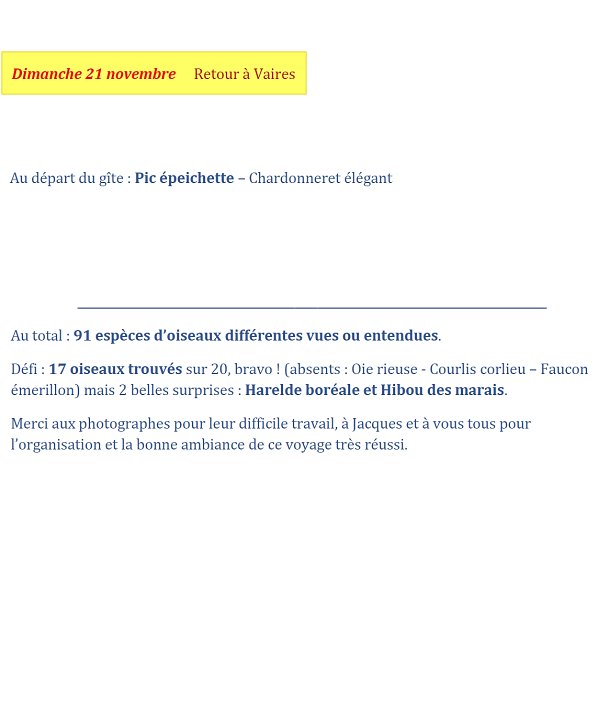 Dimanche 21 novembre Retour à Vaires

Au départ du gîte : Pic épeichette – Chardonneret élégant

Au total : 91 espèces d'oiseaux différentes vues ou entendues.

Défi : 17 oiseaux trouvés sur 20, bravo ! (absents : Oie rieuse - Courlis corlieu – Faucon émerillon) mais 2 belles surprises : Harelde boréale et Hibou des marais.

Merci aux photographes pour leur difficile travail, à Jacques et à vous tous pour l'organisation et la bonne ambiance de ce voyage très réussi.